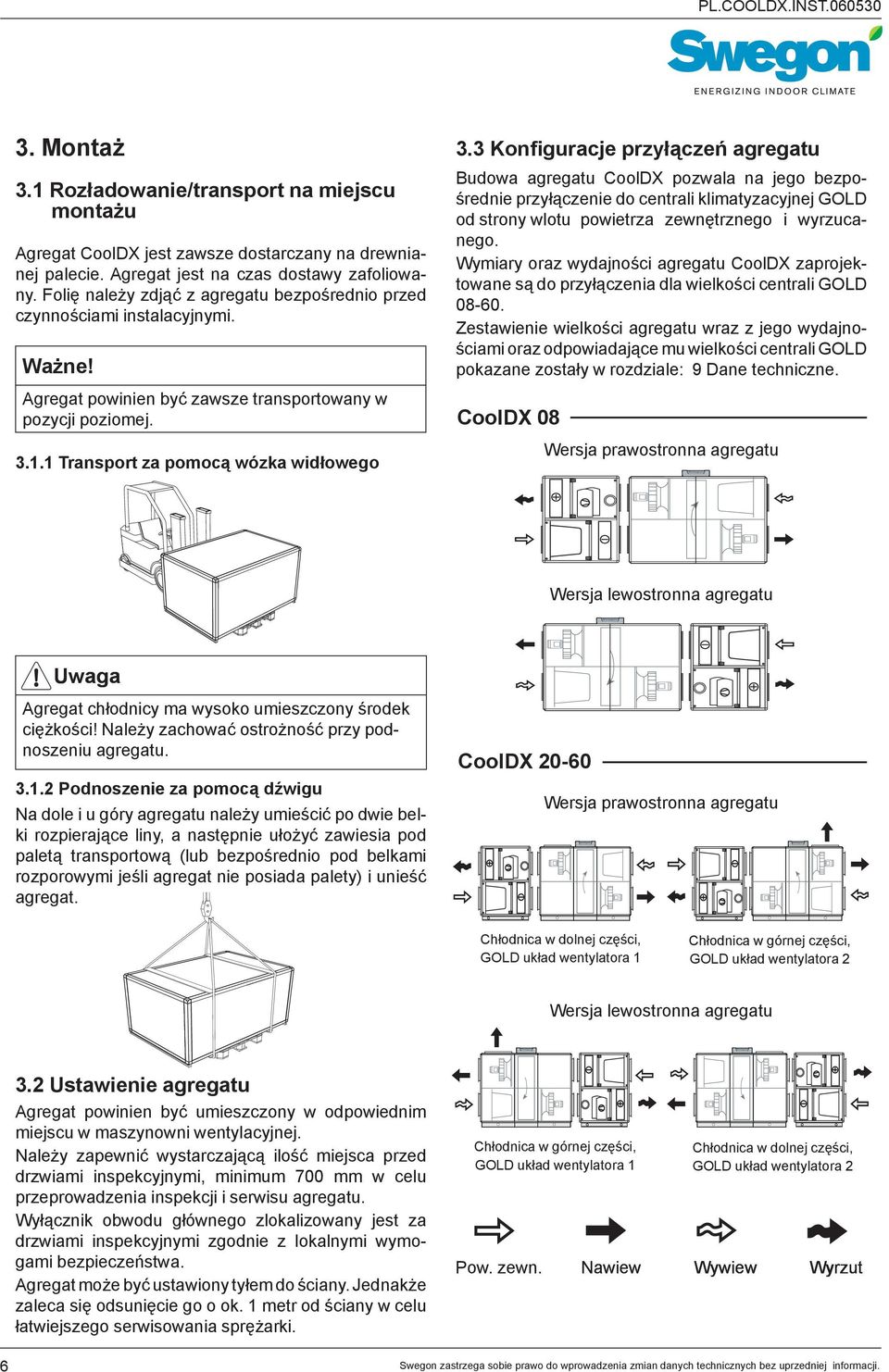 PL.COOLDX.INST.060530

Swegon

ENERGIZING INDOOR CLIMATE

3. Montaż

3.1 Rozładowanie/transport na miejscu montażu

Agregat CoolDX jest zawsze dostarczany na drewnianej palecie. Agregat jest na czas dostawy zafoliowany. Folię należy zdjąć z agregatu bezpośrednio przed czynnościami instalacyjnymi.

Ważne!

Agregat powinien być zawsze transportowany w pozycji poziomej.

3.1.1 Transport za pomocą wózka widłowego

Uwaga

Agregat chłodnicy ma wysoko umieszczony środek ciężkości! Należy zachować ostrożność przy podnoszeniu agregatu.

3.1.2 Podnoszenie za pomocą dźwigu

Na dole i u góry agregatu należy umieścić po dwie belki rozpierające liny, a następnie ułożyć zawiesia pod paletą transportową (lub bezpośrednio pod belkami rozporowymi jeśli agregat nie posiada palety) i unieść agregat.

3.2 Ustawienie agregatu

Agregat powinien być umieszczony w odpowiednim miejscu w maszynowni wentylacyjnej.

Należy zapewnić wystarczającą ilość miejsca przed drzwiami inspekcyjnymi, minimum 700 mm w celu przeprowadzenia inspekcji i serwisu agregatu.

Wyłącznik obwodu głównego zlokalizowany jest za drzwiami inspekcyjnymi zgodnie z lokalnymi wymogami bezpieczeństwa.

Agregat może być ustawiony tyłem do ściany. Jednakże zaleca się odsunięcie go o ok. 1 metr od ściany w celu łatwiejszego serwisowania sprężarki.

3.3 Konfiguracje przyłączeń agregatu

Budowa agregatu CoolDX pozwala na jego bezpośrednie przyłączenie do centrali klimatyzacyjnej GOLD od strony wlotu powietrza zewnętrznego i wyrzucanego.

Wymiary oraz wydajności agregatu CoolDX zaprojektowane są do przyłączenia dla wielkości centrali GOLD 08-60.

Zestawienie wielkości agregatu wraz z jego wydajnościami oraz odpowiadające mu wielkości centrali GOLD pokazane zostały w rozdziale: 9 Dane techniczne.

CoolDX 08

Wersja prawostronna agregatu

Wersja lewostronna agregatu

CoolDX 20-60

Wersja prawostronna agregatu

Chłodnica w dolnej części, GOLD układ wentylatora 1

Chłodnica w górnej części, GOLD układ wentylatora 2

Wersja lewostronna agregatu

Chłodnica w górnej części, GOLD układ wentylatora 1

Chłodnica w dolnej części, GOLD układ wentylatora 2

Pow. zewn.

Nawiew

Wywiew

Wyrzut

6

Swegon zastrzega sobie prawo do wprowadzenia zmian danych technicznych bez uprzedniej informacji.